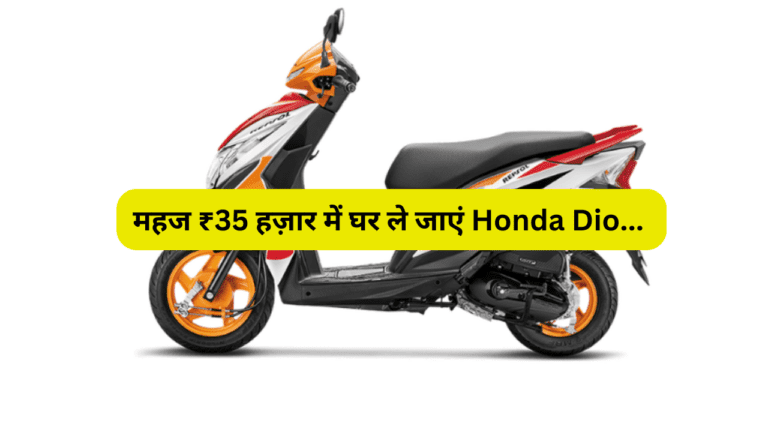 REPSOL

REPSOL

महज ₹35 हज़ार में घर ले जाएं Honda Dio...